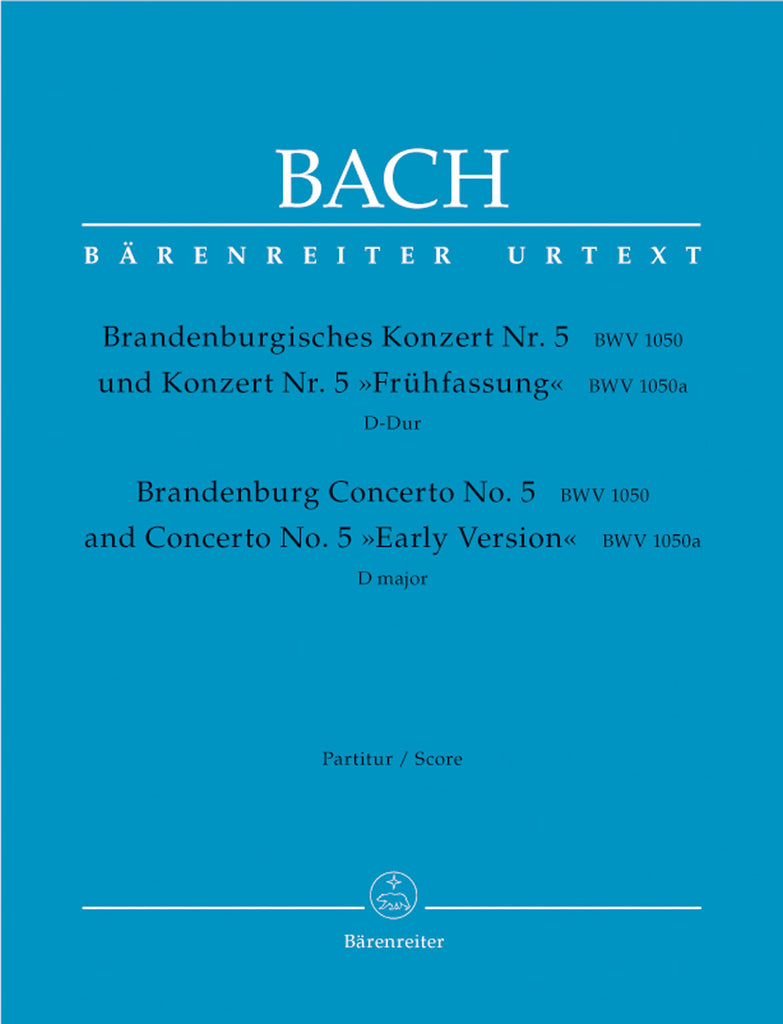 BACH

BÄRENREITER URTEXT

Brandenburgisches Konzert Nr. 5 BWV 1050
und Konzert Nr. 5 »Frühfassung« BWV 1050a
D-Dur

Brandenburg Concerto No. 5 BWV 1050
and Concerto No. 5 »Early Version« BWV 1050a
D major

Partitur / Score

Bärenreiter